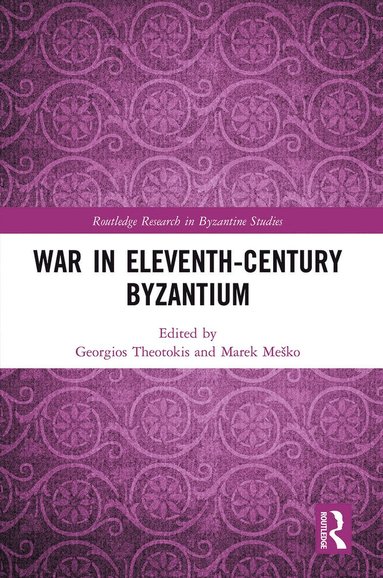 Routledge Research in Byzantine Studies

WAR IN ELEVENTH-CENTURY BYZANTIUM

Edited by
Georgios Theotokis and Marek Meško

ROUTLEDGE